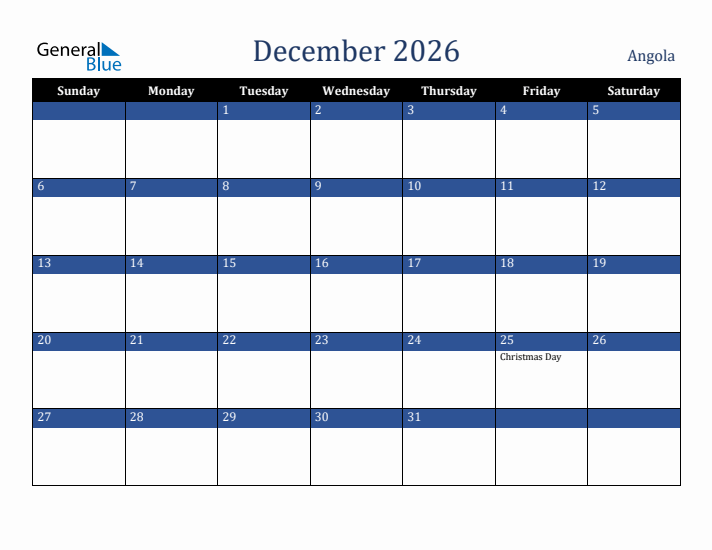 General Blue

December 2026

Angola

| Sunday | Monday | Tuesday | Wednesday | Thursday | Friday | Saturday |
|---|---|---|---|---|---|---|
| | | 1 | 2 | 3 | 4 | 5 |
| 6 | 7 | 8 | 9 | 10 | 11 | 12 |
| 13 | 14 | 15 | 16 | 17 | 18 | 19 |
| 20 | 21 | 22 | 23 | 24 | 25 Christmas Day | 26 |
| 27 | 28 | 29 | 30 | 31 | | |